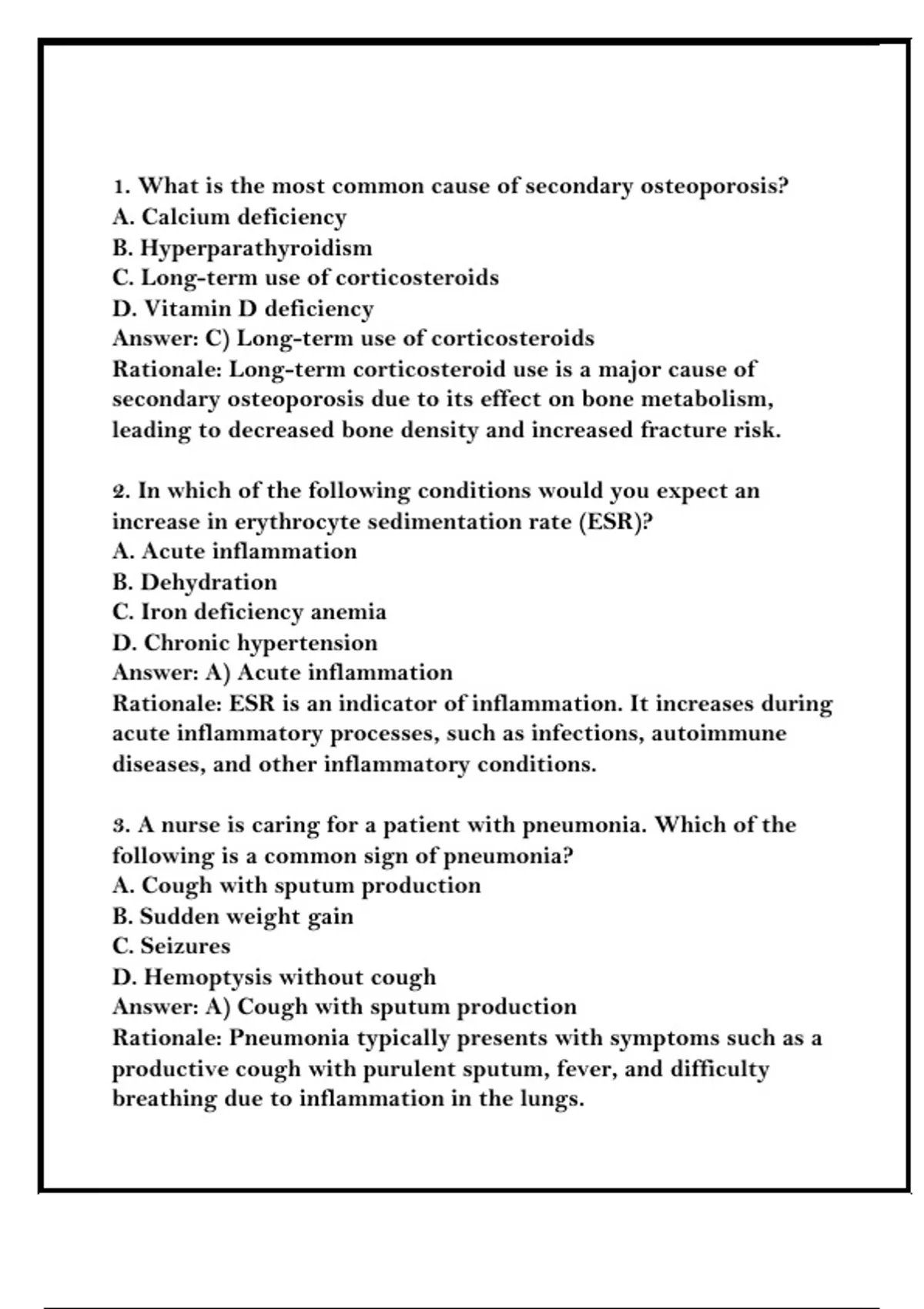 1. What is the most common cause of secondary osteoporosis?
A. Calcium deficiency
B. Hyperparathyroidism
C. Long-term use of corticosteroids
D. Vitamin D deficiency
Answer: C) Long-term use of corticosteroids
Rationale: Long-term corticosteroid use is a major cause of secondary osteoporosis due to its effect on bone metabolism, leading to decreased bone density and increased fracture risk.

2. In which of the following conditions would you expect an increase in erythrocyte sedimentation rate (ESR)?
A. Acute inflammation
B. Dehydration
C. Iron deficiency anemia
D. Chronic hypertension
Answer: A) Acute inflammation
Rationale: ESR is an indicator of inflammation. It increases during acute inflammatory processes, such as infections, autoimmune diseases, and other inflammatory conditions.

3. A nurse is caring for a patient with pneumonia. Which of the following is a common sign of pneumonia?
A. Cough with sputum production
B. Sudden weight gain
C. Seizures
D. Hemoptysis without cough
Answer: A) Cough with sputum production
Rationale: Pneumonia typically presents with symptoms such as a productive cough with purulent sputum, fever, and difficulty breathing due to inflammation in the lungs.